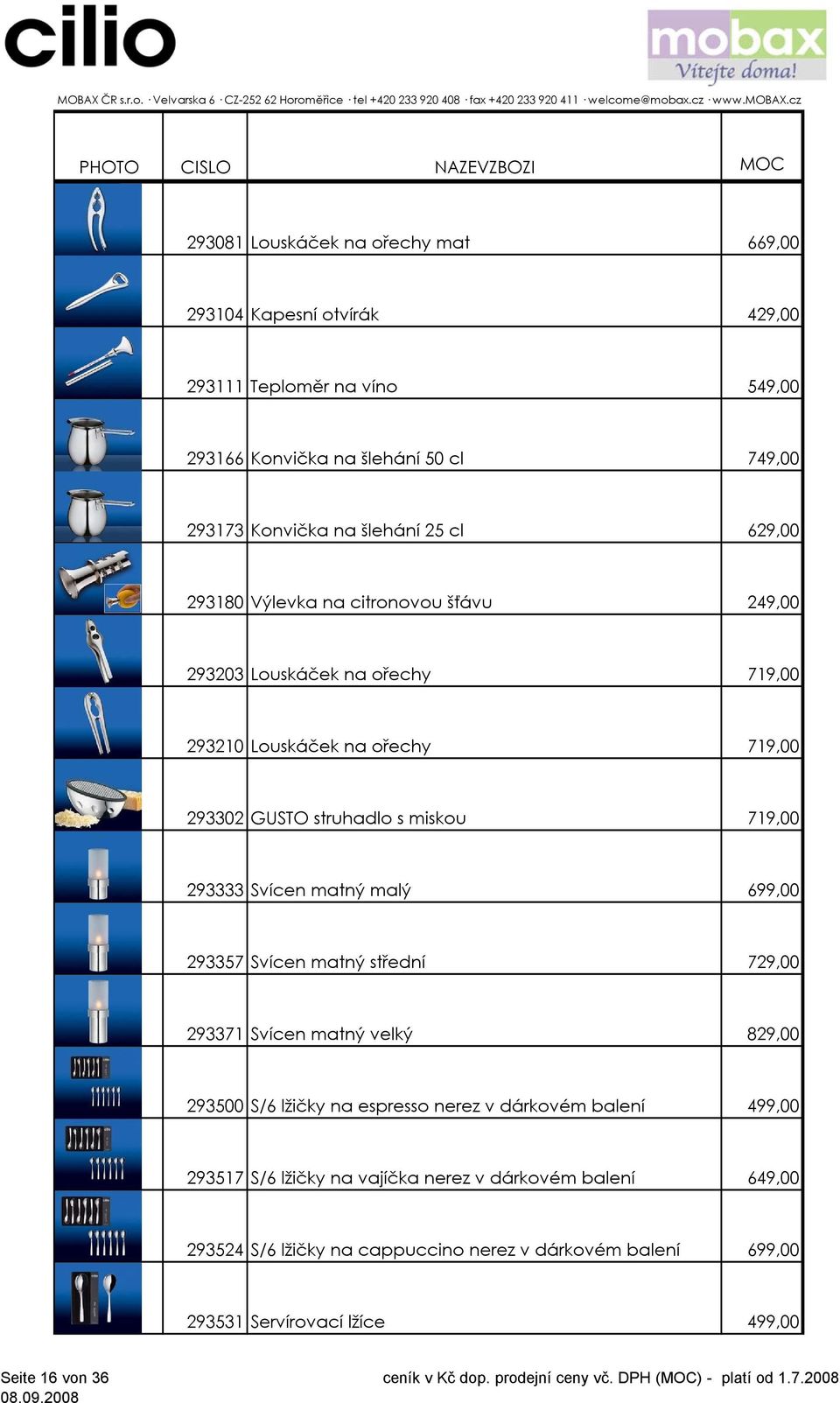 cilio

mobax
Vítejte doma!

MOBAX ČR s.r.o. · Velvarska 6 · CZ-252 62 Horoměřice · tel +420 233 920 408 · fax +420 233 920 411 · welcome@mobax.cz · www.MOBAX.cz

| PHOTO | CISLO | NAZEVZBOZI | MOC |
|---|---|---|---|
| | 293081 | Louskáček na ořechy mat | 669,00 |
| | 293104 | Kapesní otvírák | 429,00 |
| | 293111 | Teploměr na víno | 549,00 |
| | 293166 | Konvička na šlehání 50 cl | 749,00 |
| | 293173 | Konvička na šlehání 25 cl | 629,00 |
| | 293180 | Výlevka na citronovou šťávu | 249,00 |
| | 293203 | Louskáček na ořechy | 719,00 |
| | 293210 | Louskáček na ořechy | 719,00 |
| | 293302 | GUSTO struhadlo s miskou | 719,00 |
| | 293333 | Svícen matný malý | 699,00 |
| | 293357 | Svícen matný střední | 729,00 |
| | 293371 | Svícen matný velký | 829,00 |
| | 293500 | S/6 lžičky na espresso nerez v dárkovém balení | 499,00 |
| | 293517 | S/6 lžičky na vajíčka nerez v dárkovém balení | 649,00 |
| | 293524 | S/6 lžičky na cappuccino nerez v dárkovém balení | 699,00 |
| | 293531 | Servírovací lžíce | 499,00 |

Seite 16 von 36
08.09.2008
ceník v Kč dop. prodejní ceny vč. DPH (MOC) - platí od 1.7.2008